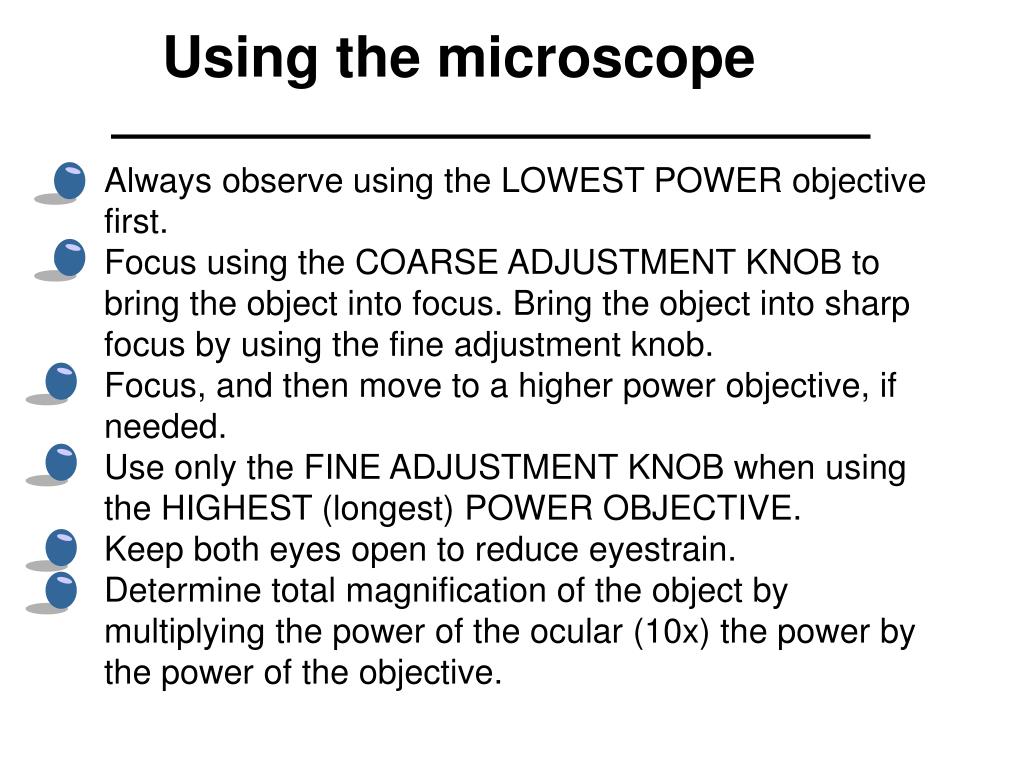 Using the microscope

Always observe using the LOWEST POWER objective first.

Focus using the COARSE ADJUSTMENT KNOB to bring the object into focus. Bring the object into sharp focus by using the fine adjustment knob.

Focus, and then move to a higher power objective, if needed.

Use only the FINE ADJUSTMENT KNOB when using the HIGHEST (longest) POWER OBJECTIVE.

Keep both eyes open to reduce eyestrain.

Determine total magnification of the object by multiplying the power of the ocular (10x) the power by the power of the objective.